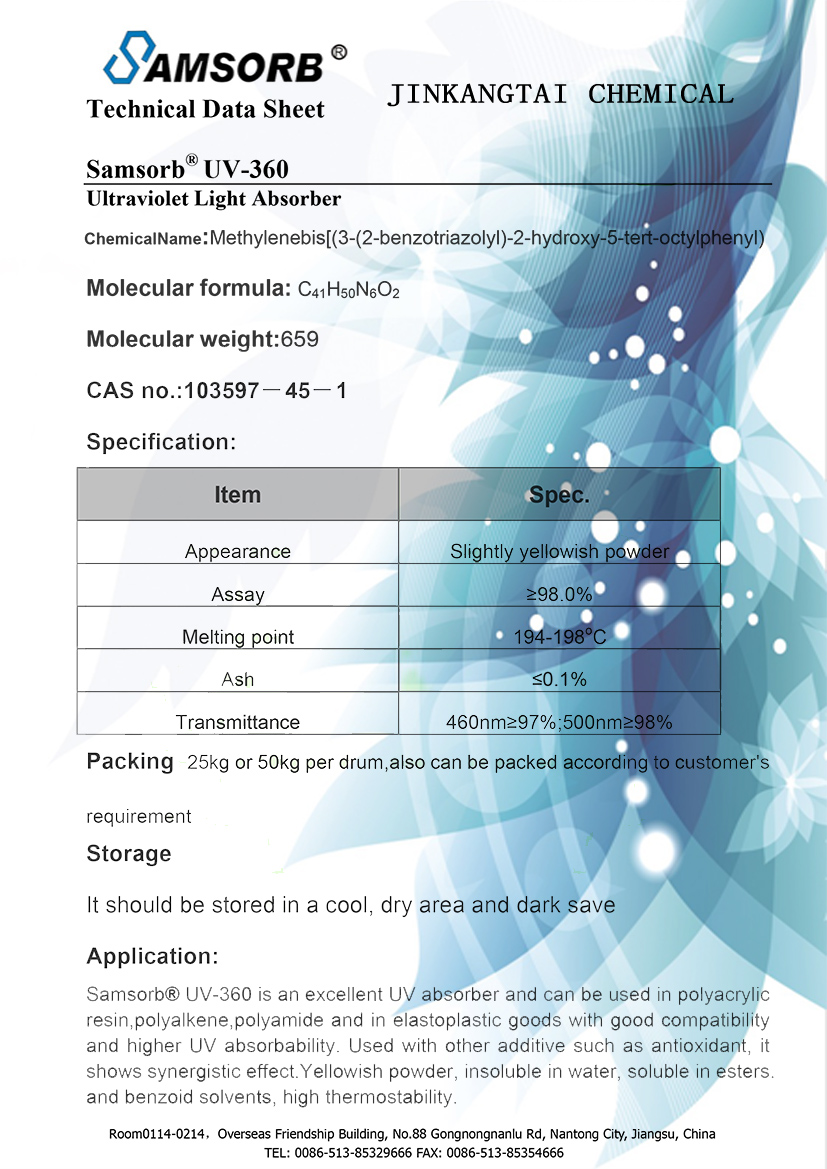 SAMSORB®

Technical Data Sheet

JINKANGTAI CHEMICAL

Samsorb® UV-360

Ultraviolet Light Absorber

ChemicalName:Methylenebis[(3-(2-benzotriazolyl)-2-hydroxy-5-tert-octylphenyl)

Molecular formula: $C_{41}H_{50}N_6O_2$

Molecular weight:659

CAS no.:103597－45－1

Specification:

| Item | Spec. |
|---|---|
| Appearance | Slightly yellowish powder |
| Assay | ≥98.0% |
| Melting point | 194-198°C |
| Ash | ≤0.1% |
| Transmittance | 460nm≥97%;500nm≥98% |

Packing 25kg or 50kg per drum,also can be packed according to customer's requirement

Storage

It should be stored in a cool, dry area and dark save

Application:

Samsorb® UV-360 is an excellent UV absorber and can be used in polyacrylic resin,polyalkene,polyamide and in elastoplastic goods with good compatibility and higher UV absorbability. Used with other additive such as antioxidant, it shows synergistic effect.Yellowish powder, insoluble in water, soluble in esters. and benzoid solvents, high thermostability.

Room0114-0214，Overseas Friendship Building, No.88 Gongnongnanlu Rd, Nantong City, Jiangsu, China
TEL: 0086-513-85329666 FAX: 0086-513-85354666